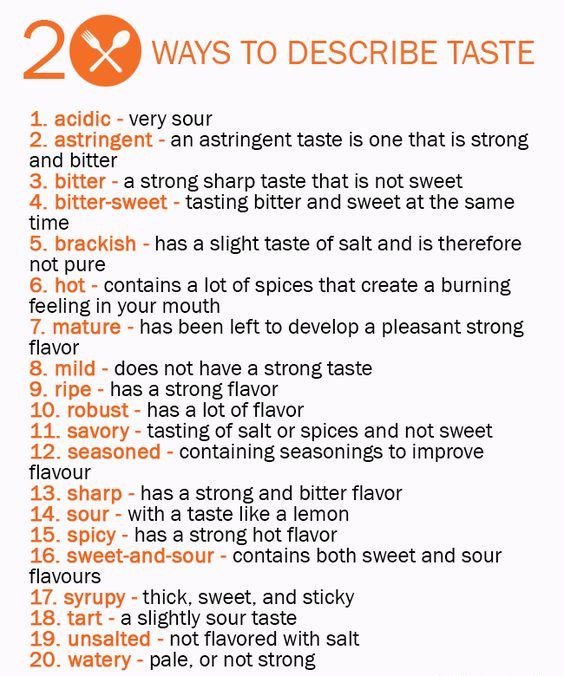 20 WAYS TO DESCRIBE TASTE

1. acidic - very sour
2. astringent - an astringent taste is one that is strong and bitter
3. bitter - a strong sharp taste that is not sweet
4. bitter-sweet - tasting bitter and sweet at the same time
5. brackish - has a slight taste of salt and is therefore not pure
6. hot - contains a lot of spices that create a burning feeling in your mouth
7. mature - has been left to develop a pleasant strong flavor
8. mild - does not have a strong taste
9. ripe - has a strong flavor
10. robust - has a lot of flavor
11. savory - tasting of salt or spices and not sweet
12. seasoned - containing seasonings to improve flavour
13. sharp - has a strong and bitter flavor
14. sour - with a taste like a lemon
15. spicy - has a strong hot flavor
16. sweet-and-sour - contains both sweet and sour flavours
17. syrupy - thick, sweet, and sticky
18. tart - a slightly sour taste
19. unsalted - not flavored with salt
20. watery - pale, or not strong